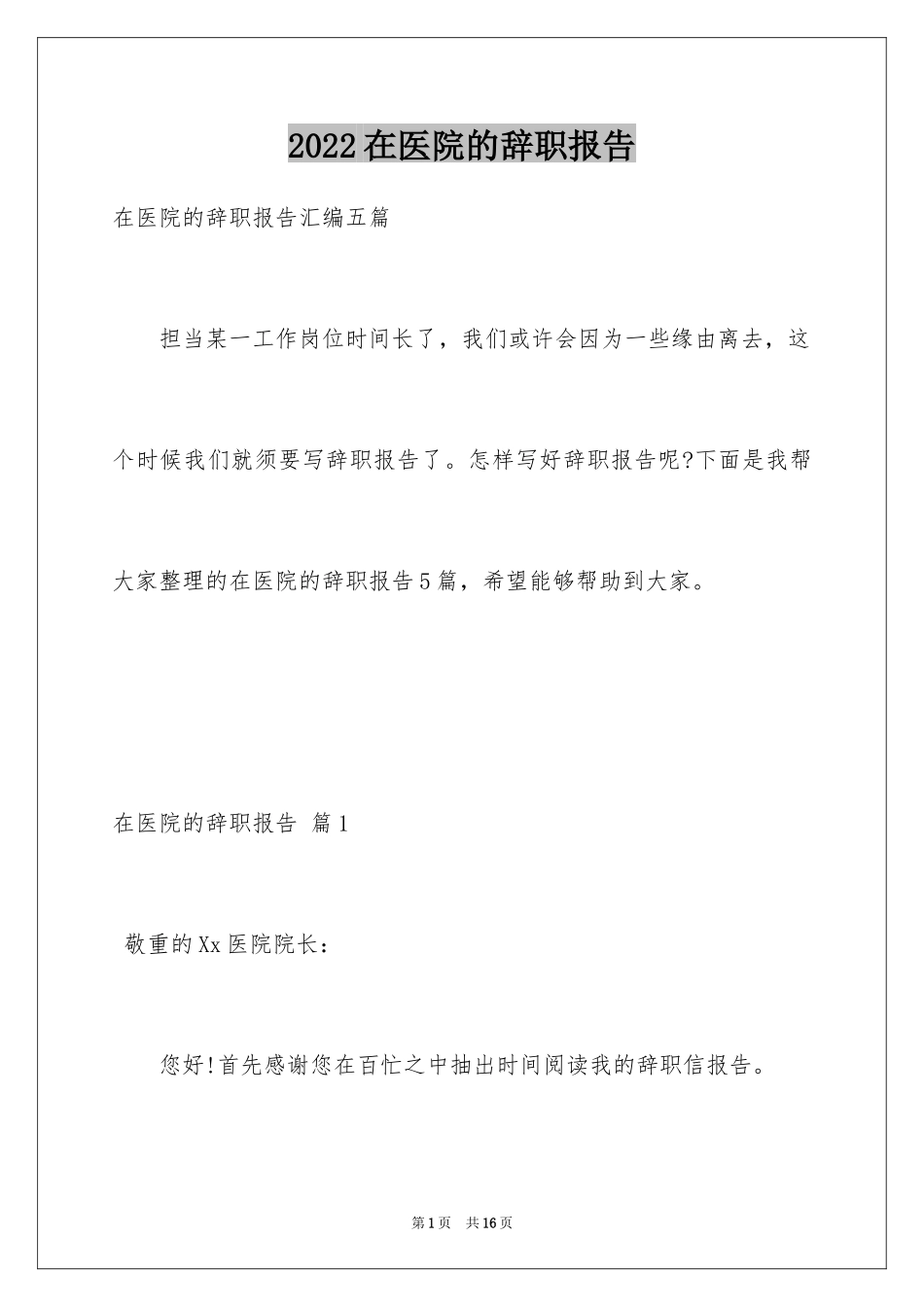 2022在医院的辞职报告

在医院的辞职报告汇编五篇

担当某一工作岗位时间长了，我们或许会因为一些缘由离去，这个时候我们就须要写辞职报告了。怎样写好辞职报告呢?下面是我帮大家整理的在医院的辞职报告5篇，希望能够帮助到大家。

在医院的辞职报告 篇1

敬重的Xx医院院长：

您好!首先感谢您在百忙之中抽出时间阅读我的辞职信报告。

第1页 共16页